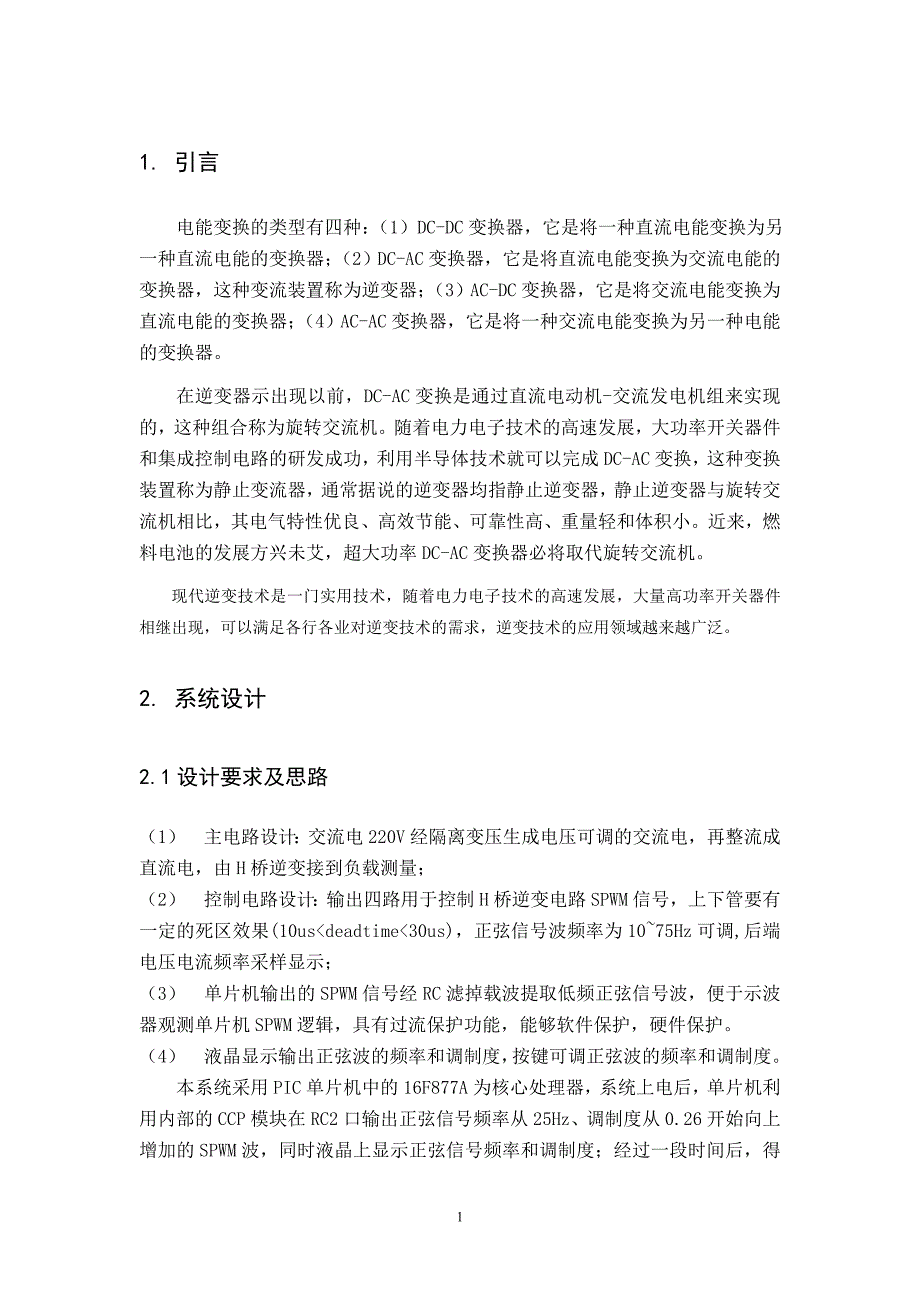 1. 引言

电能变换的类型有四种：（1）DC-DC 变换器，它是将一种直流电能变换为另一种直流电能的变换器；（2）DC-AC 变换器，它是将直流电能变换为交流电能的变换器，这种变流装置称为逆变器；（3）AC-DC 变换器，它是将交流电能变换为直流电能的变换器；（4）AC-AC 变换器，它是将一种交流电能变换为另一种电能的变换器。

在逆变器示出现以前，DC-AC 变换是通过直流电动机-交流发电机组来实现的，这种组合称为旋转交流机。随着电力电子技术的高速发展，大功率开关器件和集成控制电路的研发成功，利用半导体技术就可以完成 DC-AC 变换，这种变换装置称为静止变流器，通常据说的逆变器均指静止逆变器，静止逆变器与旋转交流机相比，其电气特性优良、高效节能、可靠性高、重量轻和体积小。近来，燃料电池的发展方兴未艾，超大功率 DC-AC 变换器必将取代旋转交流机。

现代逆变技术是一门实用技术，随着电力电子技术的高速发展，大量高功率开关器件相继出现，可以满足各行各业对逆变技术的需求，逆变技术的应用领域越来越广泛。

2. 系统设计

2.1 设计要求及思路

（1） 主电路设计：交流电 220V 经隔离变压生成电压可调的交流电，再整流成直流电，由 H 桥逆变接到负载测量；
（2） 控制电路设计：输出四路用于控制 H 桥逆变电路 SPWM 信号，上下管要有一定的死区效果(10us<deadtime<30us)，正弦信号波频率为 10~75Hz 可调,后端电压电流频率采样显示；
（3） 单片机输出的 SPWM 信号经 RC 滤掉载波提取低频正弦信号波，便于示波器观测单片机 SPWM 逻辑，具有过流保护功能，能够软件保护，硬件保护。
（4） 液晶显示输出正弦波的频率和调制度,按键可调正弦波的频率和调制度。
本系统采用 PIC 单片机中的 16F877A 为核心处理器，系统上电后，单片机利用内部的 CCP 模块在 RC2 口输出正弦信号频率从 25Hz、调制度从 0.26 开始向上增加的 SPWM 波，同时液晶上显示正弦信号频率和调制度；经过一段时间后，得

1